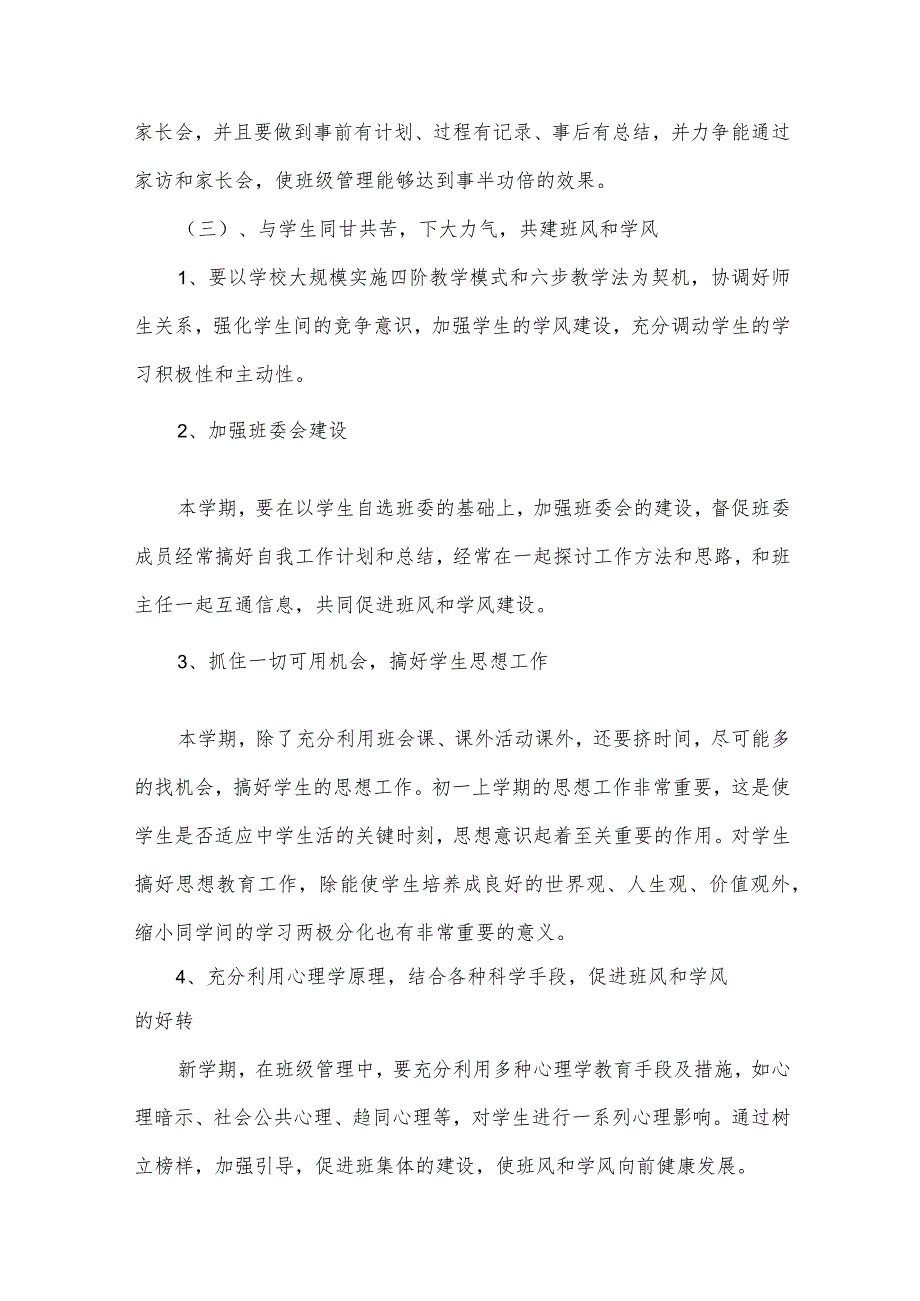 家长会，并且要做到事前有计划、过程有记录、事后有总结，并力争能通过家访和家长会，使班级管理能够达到事半功倍的效果。

（三）、与学生同甘共苦，下大力气，共建班风和学风

1、要以学校大规模实施四阶教学模式和六步教学法为契机，协调好师生关系，强化学生间的竞争意识，加强学生的学风建设，充分调动学生的学习积极性和主动性。

2、加强班委会建设

本学期，要在以学生自选班委的基础上，加强班委会的建设，督促班委成员经常搞好自我工作计划和总结，经常在一起探讨工作方法和思路，和班主任一起互通信息，共同促进班风和学风建设。

3、抓住一切可用机会，搞好学生思想工作

本学期，除了充分利用班会课、课外活动课外，还要挤时间，尽可能多的找机会，搞好学生的思想工作。初一上学期的思想工作非常重要，这是使学生是否适应中学生活的关键时刻，思想意识起着至关重要的作用。对学生搞好思想教育工作，除能使学生培养成良好的世界观、人生观、价值观外，缩小同学间的学习两极分化也有非常重要的意义。

4、充分利用心理学原理，结合各种科学手段，促进班风和学风的好转

新学期，在班级管理中，要充分利用多种心理学教育手段及措施，如心理暗示、社会公共心理、趋同心理等，对学生进行一系列心理影响。通过树立榜样，加强引导，促进班集体的建设，使班风和学风向前健康发展。